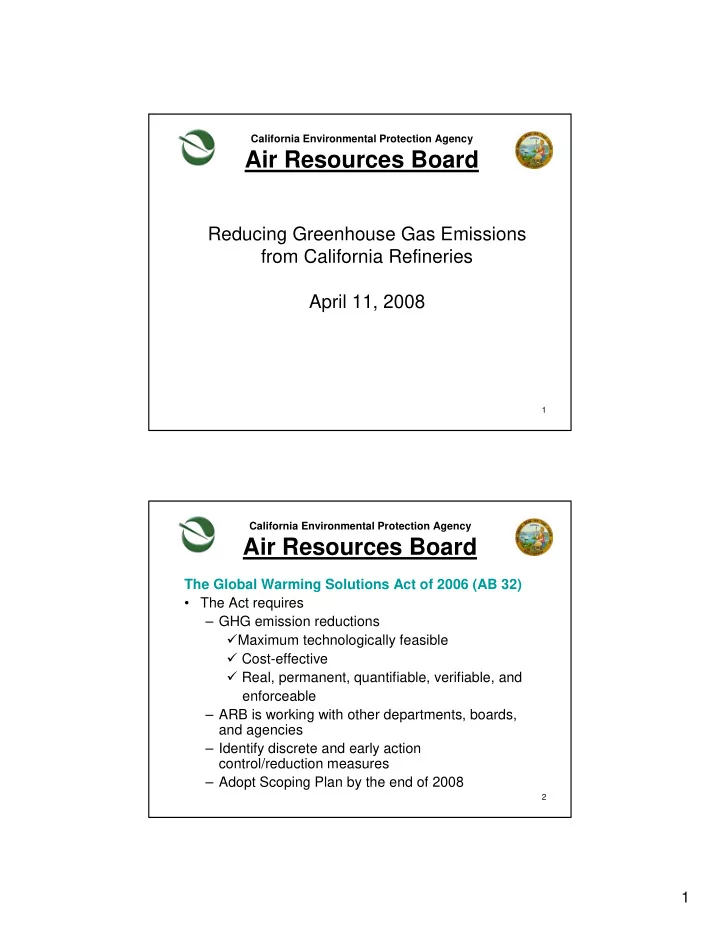 California Environmental Protection Agency

Air Resources Board

Reducing Greenhouse Gas Emissions from California Refineries

April 11, 2008

1

California Environmental Protection Agency

Air Resources Board

The Global Warming Solutions Act of 2006 (AB 32)

• The Act requires
– GHG emission reductions
✓Maximum technologically feasible
✓ Cost-effective
✓ Real, permanent, quantifiable, verifiable, and enforceable
– ARB is working with other departments, boards, and agencies
– Identify discrete and early action control/reduction measures
– Adopt Scoping Plan by the end of 2008

2

1